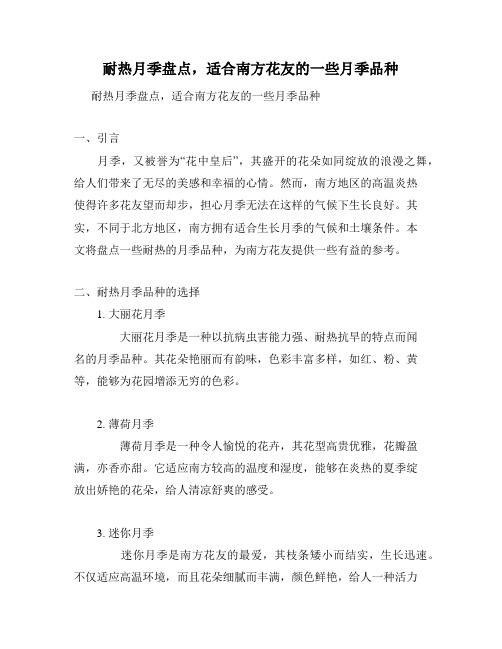 耐热月季盘点，适合南方花友的一些月季品种

耐热月季盘点，适合南方花友的一些月季品种

一、引言

月季，又被誉为“花中皇后”，其盛开的花朵如同绽放的浪漫之舞，给人们带来了无尽的美感和幸福的心情。然而，南方地区的高温炎热使得许多花友望而却步，担心月季无法在这样的气候下生长良好。其实，不同于北方地区，南方拥有适合生长月季的气候和土壤条件。本文将盘点一些耐热的月季品种，为南方花友提供一些有益的参考。

二、耐热月季品种的选择

1. 大丽花月季

大丽花月季是一种以抗病虫害能力强、耐热抗旱的特点而闻名的月季品种。其花朵艳丽而有韵味，色彩丰富多样，如红、粉、黄等，能够为花园增添无穷的色彩。

2. 薄荷月季

薄荷月季是一种令人愉悦的花卉，其花型高贵优雅，花瓣盈满，亦香亦甜。它适应南方较高的温度和湿度，能够在炎热的夏季绽放出娇艳的花朵，给人清凉舒爽的感受。

3. 迷你月季

迷你月季是南方花友的最爱，其枝条矮小而结实，生长迅速。不仅适应高温环境，而且花朵细腻而丰满，颜色鲜艳，给人一种活力